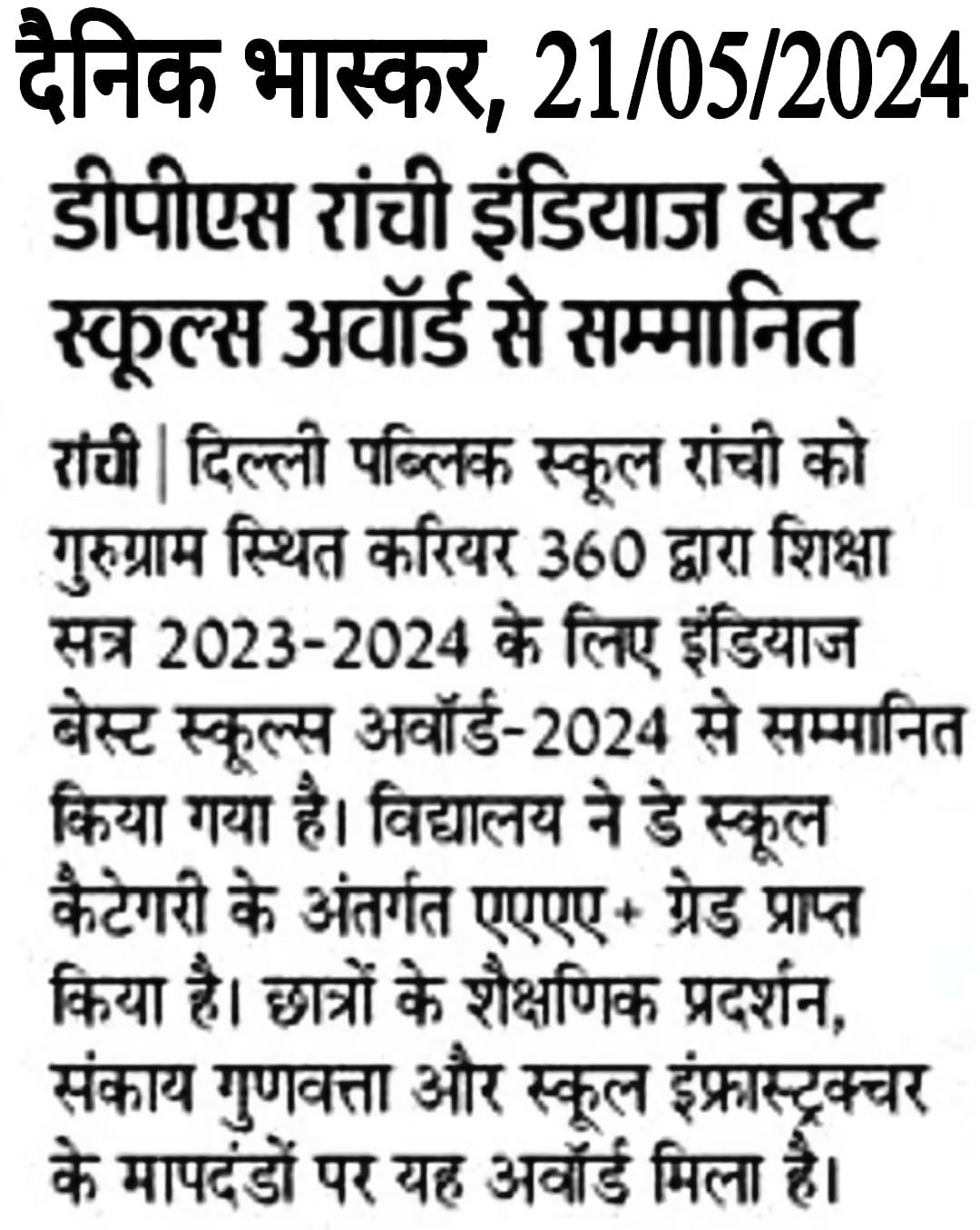 दैनिक भास्कर, 21/05/2024

डीपीएस रांची इंडियाज बेस्ट स्कूल्स अवॉर्ड से सम्मानित

रांची | दिल्ली पब्लिक स्कूल रांची को गुरुग्राम स्थित करियर 360 द्वारा शिक्षा सत्र 2023-2024 के लिए इंडियाज बेस्ट स्कूल्स अवॉर्ड-2024 से सम्मानित किया गया है। विद्यालय ने डे स्कूल कैटेगरी के अंतर्गत एएएए+ ग्रेड प्राप्त किया है। छात्रों के शैक्षणिक प्रदर्शन, संकाय गुणवत्ता और स्कूल इंफ्रास्ट्रक्चर के मापदंडों पर यह अवॉर्ड मिला है।